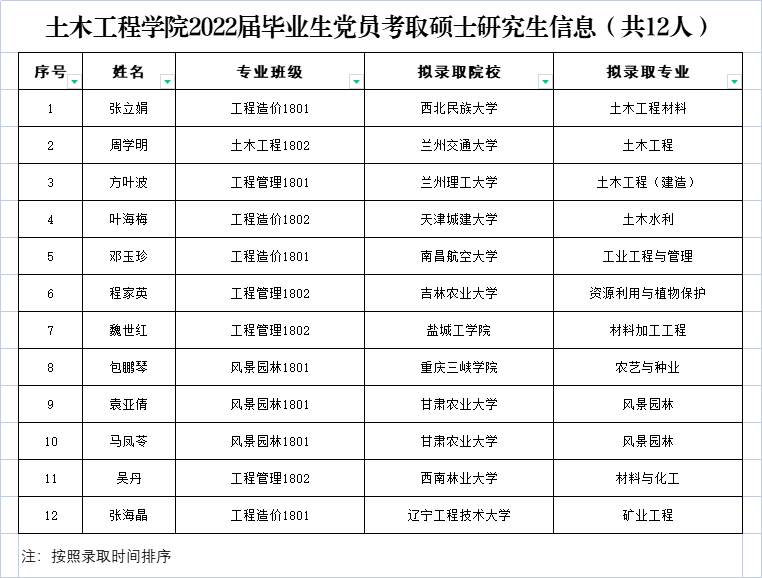 土木工程学院2022届毕业生党员考取硕士研究生信息（共12人）

| 序号 | 姓名 | 专业班级 | 拟录取院校 | 拟录取专业 |
|---|---|---|---|---|
| 1 | 张立娟 | 工程造价1801 | 西北民族大学 | 土木工程材料 |
| 2 | 周学明 | 土木工程1802 | 兰州交通大学 | 土木工程 |
| 3 | 方叶波 | 工程管理1801 | 兰州理工大学 | 土木工程（建造） |
| 4 | 叶海梅 | 工程造价1802 | 天津城建大学 | 土木水利 |
| 5 | 邓玉珍 | 工程造价1801 | 南昌航空大学 | 工业工程与管理 |
| 6 | 程家英 | 工程管理1802 | 吉林农业大学 | 资源利用与植物保护 |
| 7 | 魏世红 | 工程管理1802 | 盐城工学院 | 材料加工工程 |
| 8 | 包鹏琴 | 风景园林1801 | 重庆三峡学院 | 农艺与种业 |
| 9 | 袁亚倩 | 风景园林1801 | 甘肃农业大学 | 风景园林 |
| 10 | 马凤苓 | 风景园林1801 | 甘肃农业大学 | 风景园林 |
| 11 | 吴丹 | 工程管理1802 | 西南林业大学 | 材料与化工 |
| 12 | 张海晶 | 工程造价1801 | 辽宁工程技术大学 | 矿业工程 |

注：按照录取时间排序